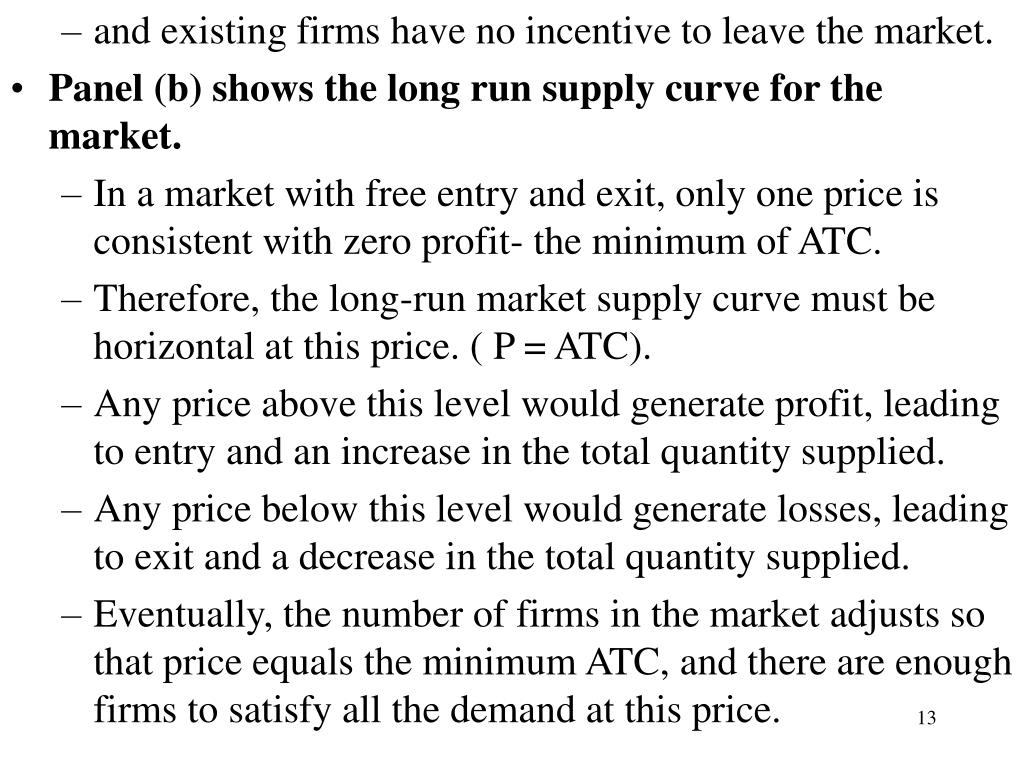 – and existing firms have no incentive to leave the market.

• Panel (b) shows the long run supply curve for the market.

– In a market with free entry and exit, only one price is consistent with zero profit- the minimum of ATC.

– Therefore, the long-run market supply curve must be horizontal at this price. ( P = ATC).

– Any price above this level would generate profit, leading to entry and an increase in the total quantity supplied.

– Any price below this level would generate losses, leading to exit and a decrease in the total quantity supplied.

– Eventually, the number of firms in the market adjusts so that price equals the minimum ATC, and there are enough firms to satisfy all the demand at this price.

13